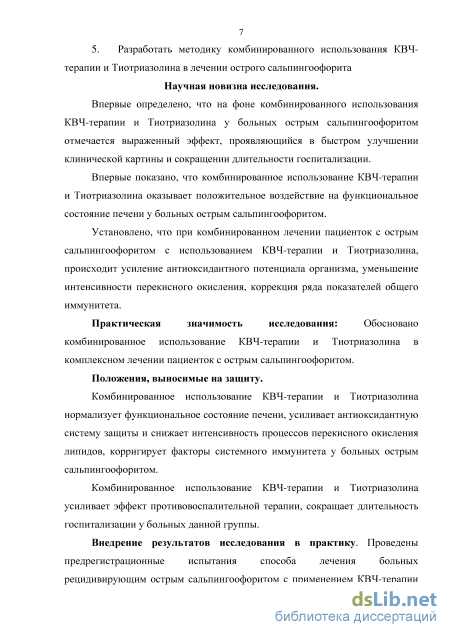 7

5. Разработать методику комбинированного использования КВЧ-терапии и Тиотриазолина в лечении острого сальпингоофорита

Научная новизна исследования.

Впервые определено, что на фоне комбинированного использования КВЧ-терапии и Тиотриазолина у больных острым сальпингоофоритом отмечается выраженный эффект, проявляющийся в быстром улучшении клинической картины и сокращении длительности госпитализации.

Впервые показано, что комбинированное использование КВЧ-терапии и Тиотриазолина оказывает положительное воздействие на функциональное состояние печени у больных острым сальпингоофоритом.

Установлено, что при комбинированном лечении пациенток с острым сальпингоофоритом с использованием КВЧ-терапии и Тиотриазолина, происходит усиление антиоксидантного потенциала организма, уменьшение интенсивности перекисного окисления, коррекция ряда показателей общего иммунитета.

Практическая значимость исследования: Обосновано комбинированное использование КВЧ-терапии и Тиотриазолина в комплексном лечении пациенток с острым сальпингоофоритом.

Положения, выносимые на защиту.

Комбинированное использование КВЧ-терапии и Тиотриазолина нормализует функциональное состояние печени, усиливает антиоксидантную систему защиты и снижает интенсивность процессов перекисного окисления липидов, корригирует факторы системного иммунитета у больных острым сальпингоофоритом.

Комбинированное использование КВЧ-терапии и Тиотриазолина усиливает эффект противовоспалительной терапии, сокращает длительность госпитализации у больных данной группы.

Внедрение результатов исследования в практику. Проведены предрегистрационные испытания способа лечения больных рецидивирующим острым сальпингоофоритом с применением КВЧ-терапии

dsLib.net
библиотека диссертаций